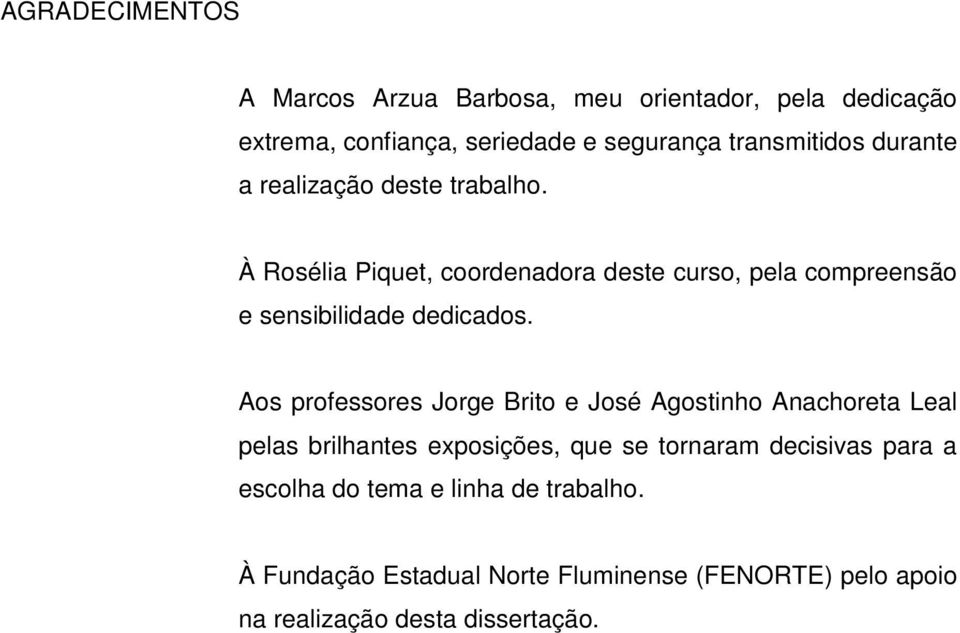 AGRADECIMENTOS

A Marcos Arzua Barbosa, meu orientador, pela dedicação extrema, confiança, seriedade e segurança transmitidos durante a realização deste trabalho.

À Rosélia Piquet, coordenadora deste curso, pela compreensão e sensibilidade dedicados.

Aos professores Jorge Brito e José Agostinho Anachoreta Leal pelas brilhantes exposições, que se tornaram decisivas para a escolha do tema e linha de trabalho.

À Fundação Estadual Norte Fluminense (FENORTE) pelo apoio na realização desta dissertação.